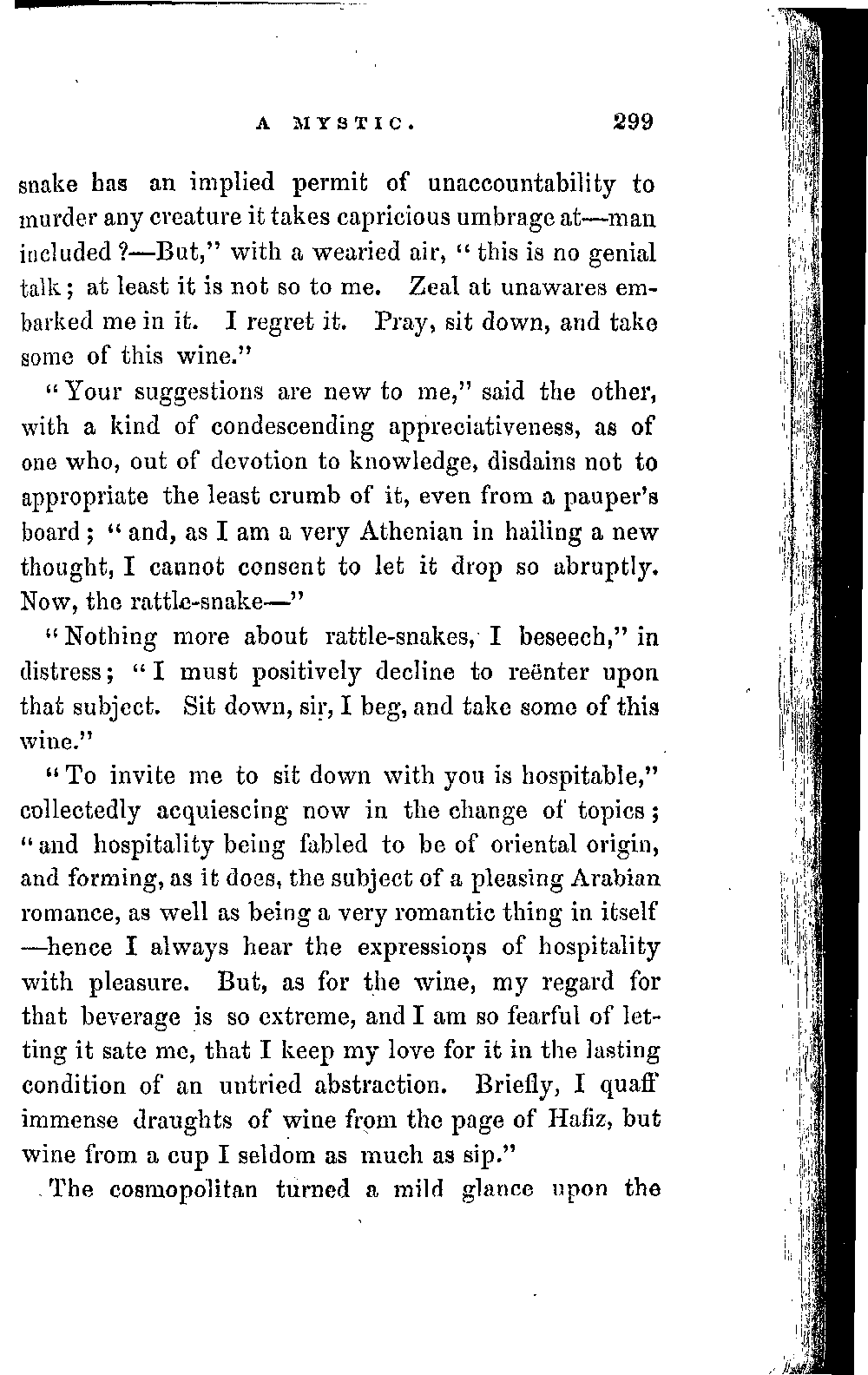 A MYSTIC. 299

snake has an implied permit of unaccountability to murder any creature it takes capricious umbrage at—man included?—But," with a wearied air, "this is no genial talk; at least it is not so to me. Zeal at unawares embarked me in it. I regret it. Pray, sit down, and take some of this wine."

"Your suggestions are new to me," said the other, with a kind of condescending appreciativeness, as of one who, out of devotion to knowledge, disdains not to appropriate the least crumb of it, even from a pauper's board; "and, as I am a very Athenian in hailing a new thought, I cannot consent to let it drop so abruptly. Now, the rattle-snake—"

"Nothing more about rattle-snakes, I beseech," in distress; "I must positively decline to reënter upon that subject. Sit down, sir, I beg, and take some of this wine."

"To invite me to sit down with you is hospitable," collectedly acquiescing now in the change of topics; "and hospitality being fabled to be of oriental origin, and forming, as it does, the subject of a pleasing Arabian romance, as well as being a very romantic thing in itself—hence I always hear the expressions of hospitality with pleasure. But, as for the wine, my regard for that beverage is so extreme, and I am so fearful of letting it sate me, that I keep my love for it in the lasting condition of an untried abstraction. Briefly, I quaff immense draughts of wine from the page of Hafiz, but wine from a cup I seldom as much as sip."

The cosmopolitan turned a mild glance upon the